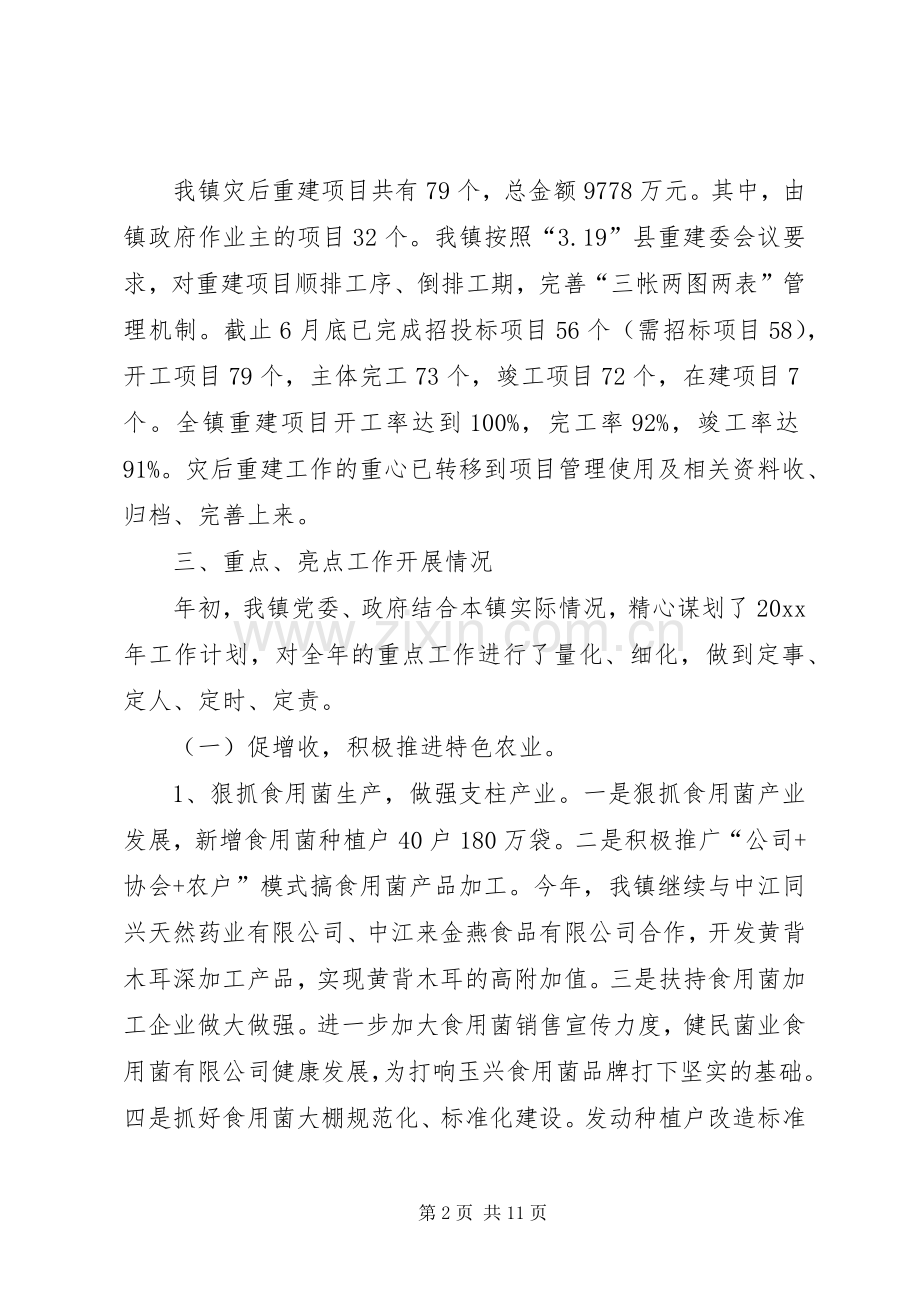 我镇灾后重建项目共有79个，总金额9778万元。其中，由镇政府作业主的项目32个。我镇按照“3.19”县重建委会议要求，对重建项目顺排工序、倒排工期，完善“三帐两图两表”管理机制。截止6月底已完成招投标项目56个（需招标项目58），开工项目79个，主体完工73个，竣工项目72个，在建项目7个。全镇重建项目开工率达到100%，完工率92%，竣工率达91%。灾后重建工作的重心已转移到项目管理使用及相关资料收、归档、完善上来。

三、重点、亮点工作开展情况

年初，我镇党委、政府结合本镇实际情况，精心谋划了20xx年工作计划，对全年的重点工作进行了量化、细化，做到定事、定人、定时、定责。

（一）促增收，积极推进特色农业。

1、狠抓食用菌生产，做强支柱产业。一是狠抓食用菌产业发展，新增食用菌种植户40户180万袋。二是积极推广“公司+协会+农户”模式搞食用菌产品加工。今年，我镇继续与中江同兴天然药业有限公司、中江来金燕食品有限公司合作，开发黄背木耳深加工产品，实现黄背木耳的高附加值。三是扶持食用菌加工企业做大做强。进一步加大食用菌销售宣传力度，健民菌业食用菌有限公司健康发展，为打响玉兴食用菌品牌打下坚实的基础。四是抓好食用菌大棚规范化、标准化建设。发动种植户改造标准

第2页 共11页

www.zixin.com.cn